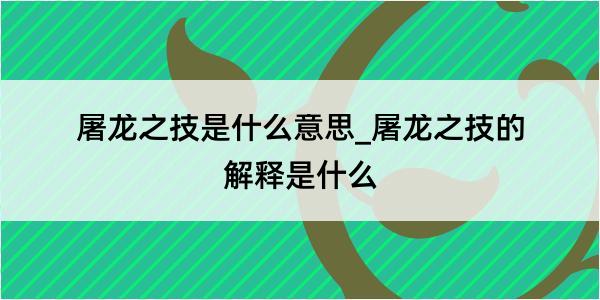 屠龙之技是什么意思_屠龙之技的解释是什么